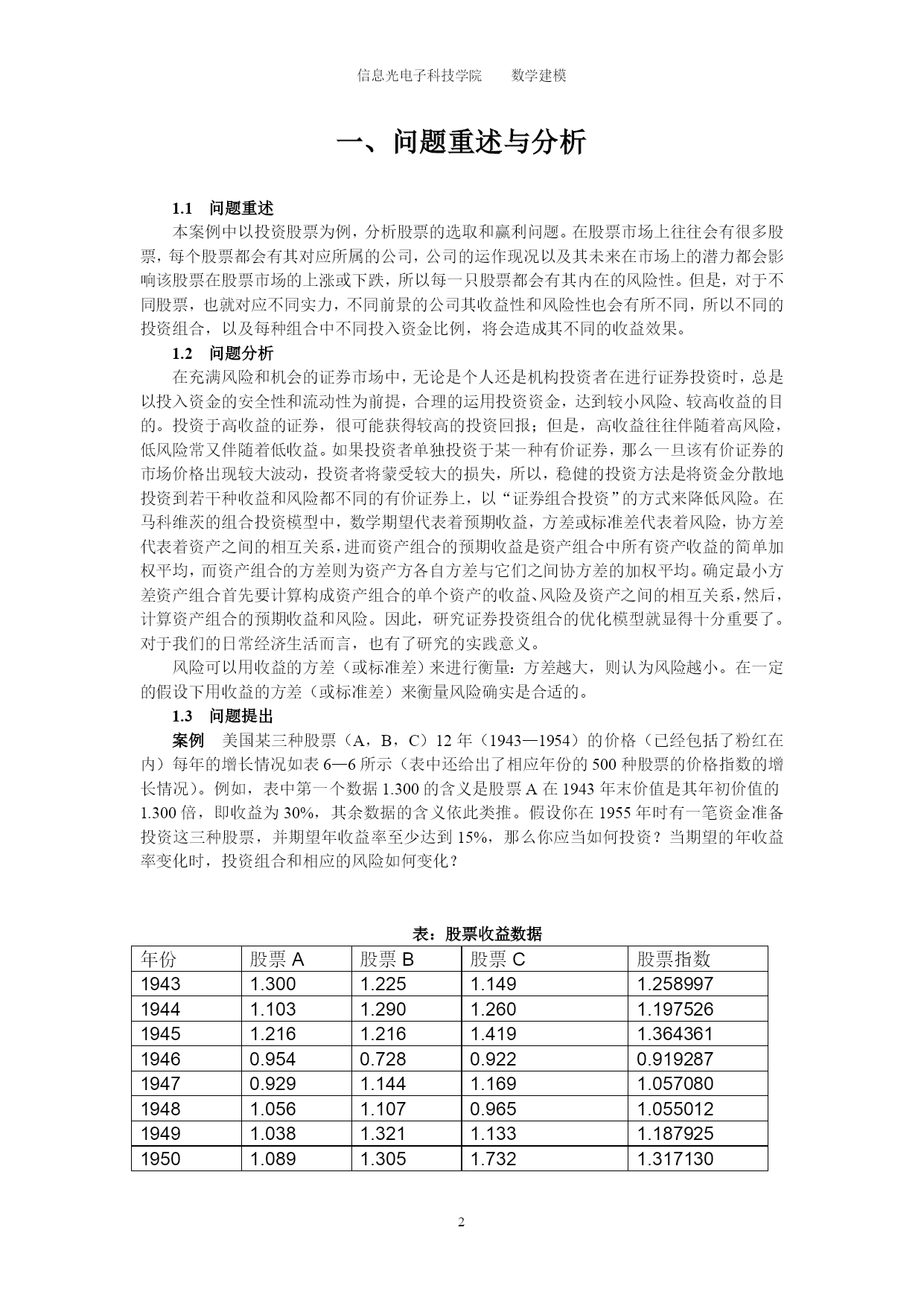 信息光电子科技学院　　数学建模

一、问题重述与分析

1.1　问题重述

本案例中以投资股票为例，分析股票的选取和赢利问题。在股票市场上往往会有很多股票，每个股票都会有其对应所属的公司，公司的运作现况以及其未来在市场上的潜力都会影响该股票在股票市场的上涨或下跌，所以每一只股票都会有其内在的风险性。但是，对于不同股票，也就对应不同实力，不同前景的公司其收益性和风险性也会有所不同，所以不同的投资组合，以及每种组合中不同投入资金比例，将会造成其不同的收益效果。

1.2　问题分析

在充满风险和机会的证券市场中，无论是个人还是机构投资者在进行证券投资时，总是以投入资金的安全性和流动性为前提，合理的运用投资资金，达到较小风险、较高收益的目的。投资于高收益的证券，很可能获得较高的投资回报；但是，高收益往往伴随着高风险，低风险常又伴随着低收益。如果投资者单独投资于某一种有价证券，那么一旦该有价证券的市场价格出现较大波动，投资者将蒙受较大的损失，所以，稳健的投资方法是将资金分散地投资到若干种收益和风险都不同的有价证券上，以“证券组合投资”的方式来降低风险。在马科维茨的组合投资模型中，数学期望代表着预期收益，方差或标准差代表着风险，协方差代表着资产之间的相互关系，进而资产组合的预期收益是资产组合中所有资产收益的简单加权平均，而资产组合的方差则为资产方各自方差与它们之间协方差的加权平均。确定最小方差资产组合首先要计算构成资产组合的单个资产的收益、风险及资产之间的相互关系，然后，计算资产组合的预期收益和风险。因此，研究证券投资组合的优化模型就显得十分重要了。对于我们的日常经济生活而言，也有了研究的实践意义。

风险可以用收益的方差（或标准差）来进行衡量：方差越大，则认为风险越小。在一定的假设下用收益的方差（或标准差）来衡量风险确实是合适的。

1.3　问题提出

案例　美国某三种股票（A，B，C）12 年（1943—1954）的价格（已经包括了粉红在内）每年的增长情况如表 6—6 所示（表中还给出了相应年份的 500 种股票的价格指数的增长情况）。例如，表中第一个数据 1.300 的含义是股票 A 在 1943 年末价值是其年初价值的 1.300 倍，即收益为 30%，其余数据的含义依此类推。假设你在 1955 年时有一笔资金准备投资这三种股票，并期望年收益率至少达到 15%，那么你应当如何投资？当期望的年收益率变化时，投资组合和相应的风险如何变化？

表：股票收益数据

| 年份 | 股票 A | 股票 B | 股票 C | 股票指数 |
|---|---|---|---|---|
| 1943 | 1.300 | 1.225 | 1.149 | 1.258997 |
| 1944 | 1.103 | 1.290 | 1.260 | 1.197526 |
| 1945 | 1.216 | 1.216 | 1.419 | 1.364361 |
| 1946 | 0.954 | 0.728 | 0.922 | 0.919287 |
| 1947 | 0.929 | 1.144 | 1.169 | 1.057080 |
| 1948 | 1.056 | 1.107 | 0.965 | 1.055012 |
| 1949 | 1.038 | 1.321 | 1.133 | 1.187925 |
| 1950 | 1.089 | 1.305 | 1.732 | 1.317130 |

2